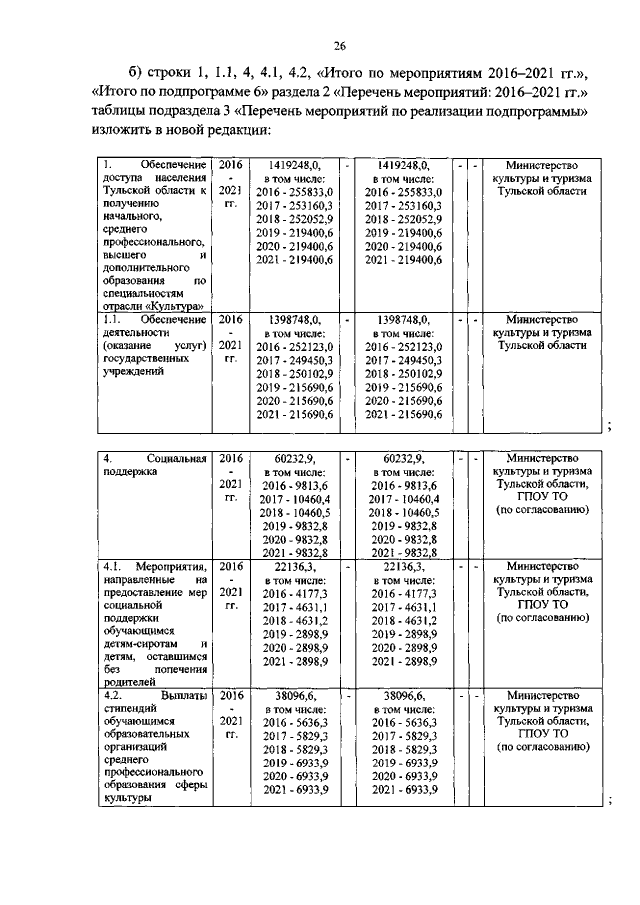 26

б) строки 1, 1.1, 4, 4.1, 4.2, «Итого по мероприятиям 2016–2021 гг.», «Итого по подпрограмме 6» раздела 2 «Перечень мероприятий: 2016–2021 гг.» таблицы подраздела 3 «Перечень мероприятий по реализации подпрограммы» изложить в новой редакции:

| | | | | | | | |
|---|---|---|---|---|---|---|---|
| 1. Обеспечение доступа населения Тульской области к получению начального, среднего профессионального, высшего и дополнительного образования по специальностям отрасли «Культура» | 2016 - 2021 гг. | 1419248,0, в том числе: 2016 - 255833,0 2017 - 253160,3 2018 - 252052,9 2019 - 219400,6 2020 - 219400,6 2021 - 219400,6 | - | 1419248,0, в том числе: 2016 - 255833,0 2017 - 253160,3 2018 - 252052,9 2019 - 219400,6 2020 - 219400,6 2021 - 219400,6 | - | - | Министерство культуры и туризма Тульской области |
| 1.1. Обеспечение деятельности (оказание услуг) государственных учреждений | 2016 - 2021 гг. | 1398748,0, в том числе: 2016 - 252123,0 2017 - 249450,3 2018 - 250102,9 2019 - 215690,6 2020 - 215690,6 2021 - 215690,6 | - | 1398748,0, в том числе: 2016 - 252123,0 2017 - 249450,3 2018 - 250102,9 2019 - 215690,6 2020 - 215690,6 2021 - 215690,6 | - | - | Министерство культуры и туризма Тульской области |

;

| | | | | | | | |
|---|---|---|---|---|---|---|---|
| 4. Социальная поддержка | 2016 - 2021 гг. | 60232,9, в том числе: 2016 - 9813,6 2017 - 10460,4 2018 - 10460,5 2019 - 9832,8 2020 - 9832,8 2021 - 9832,8 | - | 60232,9, в том числе: 2016 - 9813,6 2017 - 10460,4 2018 - 10460,5 2019 - 9832,8 2020 - 9832,8 2021 - 9832,8 | - | - | Министерство культуры и туризма Тульской области, ГПОУ ТО (по согласованию) |
| 4.1. Мероприятия, направленные на предоставление мер социальной поддержки обучающимся детям-сиротам и детям, оставшимся без попечения родителей | 2016 - 2021 гг. | 22136,3, в том числе: 2016 - 4177,3 2017 - 4631,1 2018 - 4631,2 2019 - 2898,9 2020 - 2898,9 2021 - 2898,9 | - | 22136,3, в том числе: 2016 - 4177,3 2017 - 4631,1 2018 - 4631,2 2019 - 2898,9 2020 - 2898,9 2021 - 2898,9 | - | - | Министерство культуры и туризма Тульской области, ГПОУ ТО (по согласованию) |
| 4.2. Выплаты стипендий обучающимся образовательных организаций среднего профессионального образования сферы культуры | 2016 - 2021 гг. | 38096,6, в том числе: 2016 - 5636,3 2017 - 5829,3 2018 - 5829,3 2019 - 6933,9 2020 - 6933,9 2021 - 6933,9 | - | 38096,6, в том числе: 2016 - 5636,3 2017 - 5829,3 2018 - 5829,3 2019 - 6933,9 2020 - 6933,9 2021 - 6933,9 | - | - | Министерство культуры и туризма Тульской области, ГПОУ ТО (по согласованию) |

;